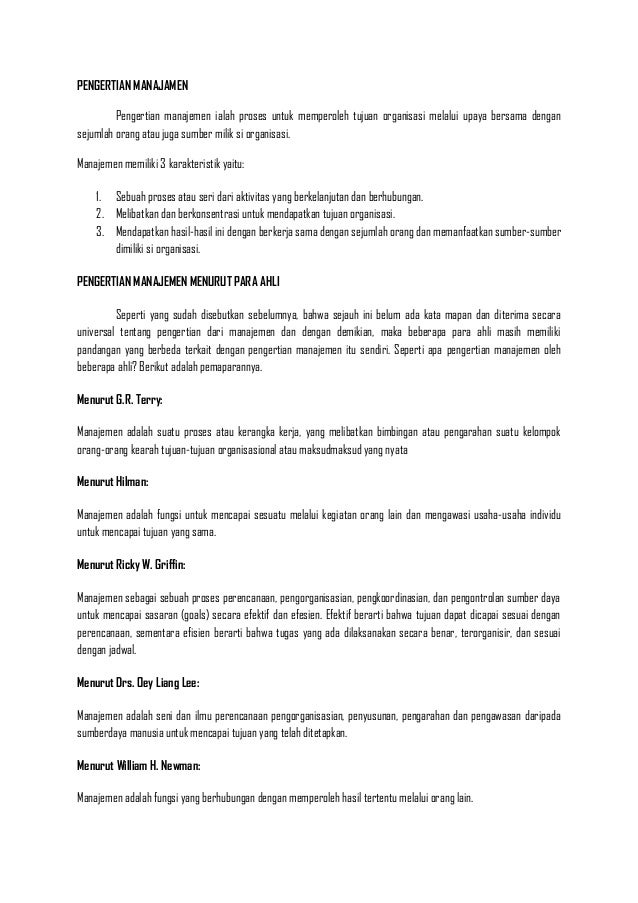 PENGERTIAN MANAJAMEN

Pengertian manajemen ialah proses untuk memperoleh tujuan organisasi melalui upaya bersama dengan sejumlah orang atau juga sumber milik si organisasi.

Manajemen memiliki 3 karakteristik yaitu:

1. Sebuah proses atau seri dari aktivitas yang berkelanjutan dan berhubungan.
2. Melibatkan dan berkonsentrasi untuk mendapatkan tujuan organisasi.
3. Mendapatkan hasil-hasil ini dengan berkerja sama dengan sejumlah orang dan memanfaatkan sumber-sumber dimiliki si organisasi.

PENGERTIAN MANAJEMEN MENURUT PARA AHLI

Seperti yang sudah disebutkan sebelumnya, bahwa sejauh ini belum ada kata mapan dan diterima secara universal tentang pengertian dari manajemen dan dengan demikian, maka beberapa para ahli masih memiliki pandangan yang berbeda terkait dengan pengertian manajemen itu sendiri. Seperti apa pengertian manajemen oleh beberapa ahli? Berikut adalah pemaparannya.

Menurut G.R. Terry:

Manajemen adalah suatu proses atau kerangka kerja, yang melibatkan bimbingan atau pengarahan suatu kelompok orang-orang kearah tujuan-tujuan organisasional atau maksudmaksud yang nyata

Menurut Hilman:

Manajemen adalah fungsi untuk mencapai sesuatu melalui kegiatan orang lain dan mengawasi usaha-usaha individu untuk mencapai tujuan yang sama.

Menurut Ricky W. Griffin:

Manajemen sebagai sebuah proses perencanaan, pengorganisasian, pengkoordinasian, dan pengontrolan sumber daya untuk mencapai sasaran (goals) secara efektif dan efesien. Efektif berarti bahwa tujuan dapat dicapai sesuai dengan perencanaan, sementara efisien berarti bahwa tugas yang ada dilaksanakan secara benar, terorganisir, dan sesuai dengan jadwal.

Menurut Drs. Oey Liang Lee:

Manajemen adalah seni dan ilmu perencanaan pengorganisasian, penyusunan, pengarahan dan pengawasan daripada sumberdaya manusia untuk mencapai tujuan yang telah ditetapkan.

Menurut William H. Newman:

Manajemen adalah fungsi yang berhubungan dengan memperoleh hasil tertentu melalui orang lain.